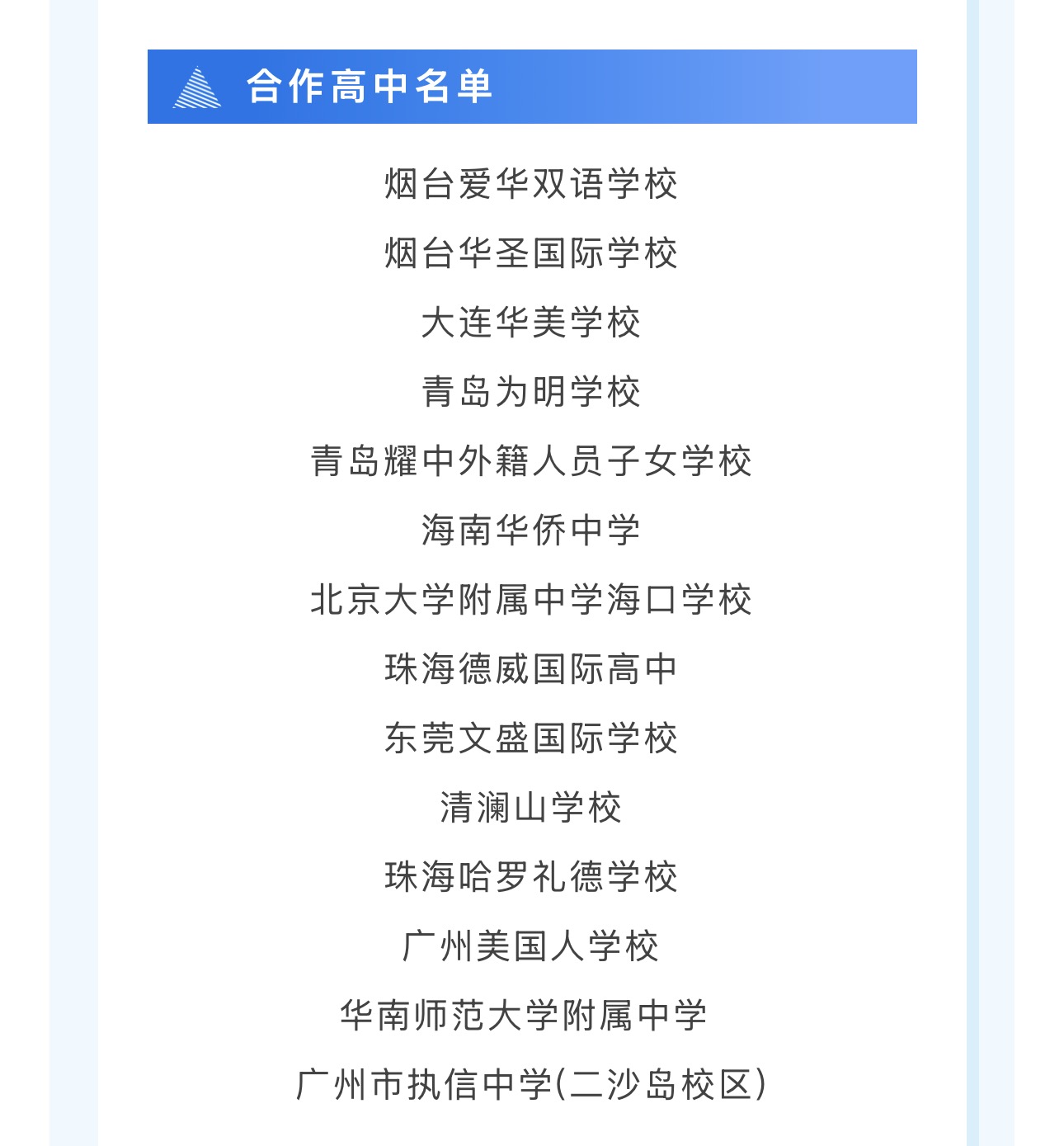 合作高中名单

烟台爱华双语学校

烟台华圣国际学校

大连华美学校

青岛为明学校

青岛耀中外籍人员子女学校

海南华侨中学

北京大学附属中学海口学校

珠海德威国际高中

东莞文盛国际学校

清澜山学校

珠海哈罗礼德学校

广州美国人学校

华南师范大学附属中学

广州市执信中学(二沙岛校区)